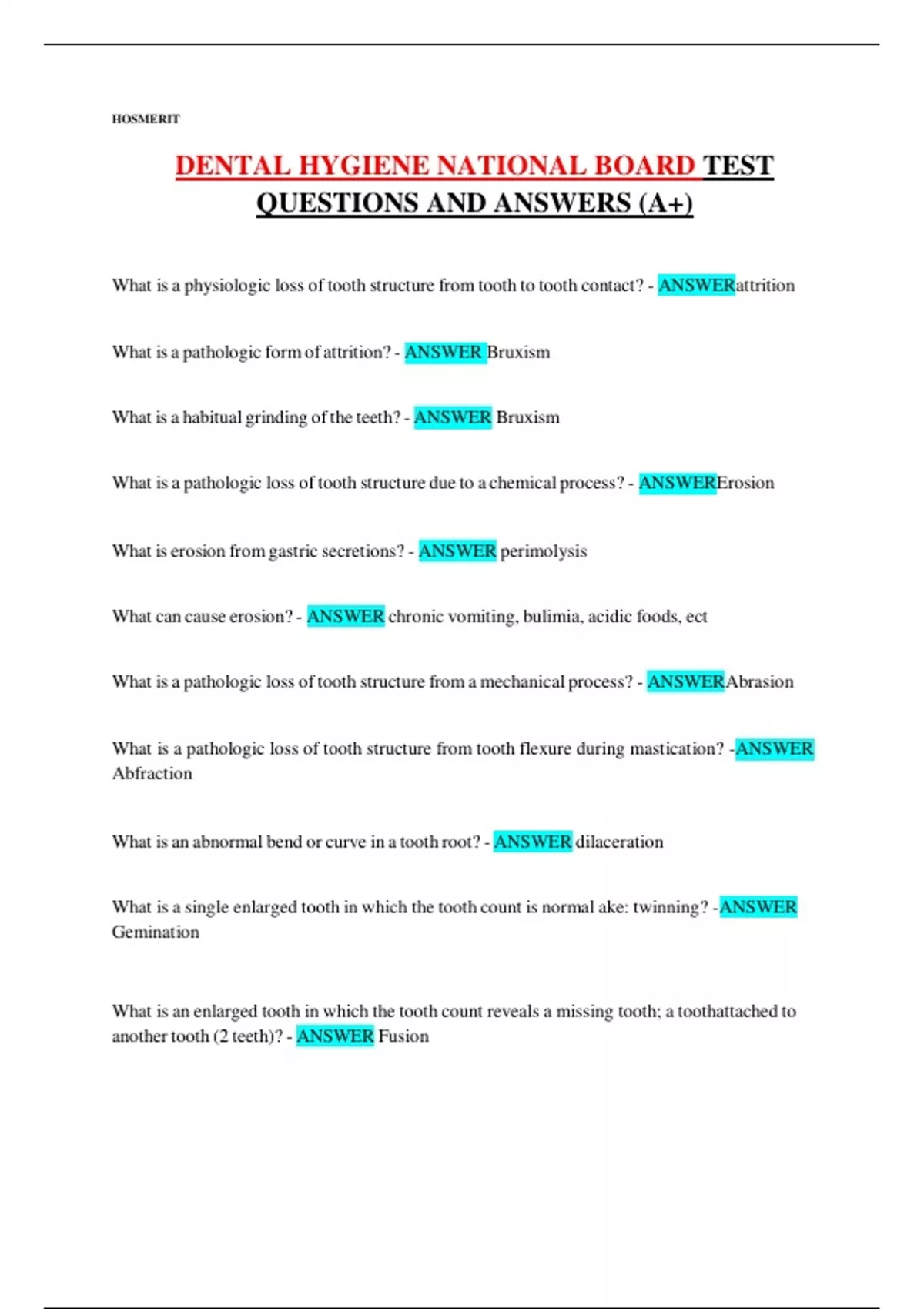 HOSMERIT

DENTAL HYGIENE NATIONAL BOARD TEST QUESTIONS AND ANSWERS (A+)

What is a physiologic loss of tooth structure from tooth to tooth contact? - ANSWERattrition

What is a pathologic form of attrition? - ANSWER Bruxism

What is a habitual grinding of the teeth? - ANSWER Bruxism

What is a pathologic loss of tooth structure due to a chemical process? - ANSWERErosion

What is erosion from gastric secretions? - ANSWER perimolysis

What can cause erosion? - ANSWER chronic vomiting, bulimia, acidic foods, ect

What is a pathologic loss of tooth structure from a mechanical process? - ANSWERAbrasion

What is a pathologic loss of tooth structure from tooth flexure during mastication? -ANSWER Abfraction

What is an abnormal bend or curve in a tooth root? - ANSWER dilaceration

What is a single enlarged tooth in which the tooth count is normal ake: twinning? -ANSWER Gemination

What is an enlarged tooth in which the tooth count reveals a missing tooth; a toothattached to another tooth (2 teeth)? - ANSWER Fusion